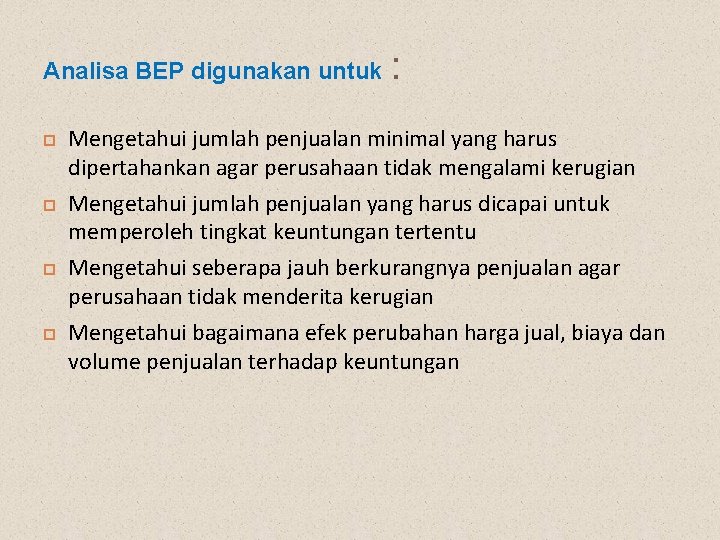 Analisa BEP digunakan untuk :

Mengetahui jumlah penjualan minimal yang harus dipertahankan agar perusahaan tidak mengalami kerugian

Mengetahui jumlah penjualan yang harus dicapai untuk memperoleh tingkat keuntungan tertentu

Mengetahui seberapa jauh berkurangnya penjualan agar perusahaan tidak menderita kerugian

Mengetahui bagaimana efek perubahan harga jual, biaya dan volume penjualan terhadap keuntungan